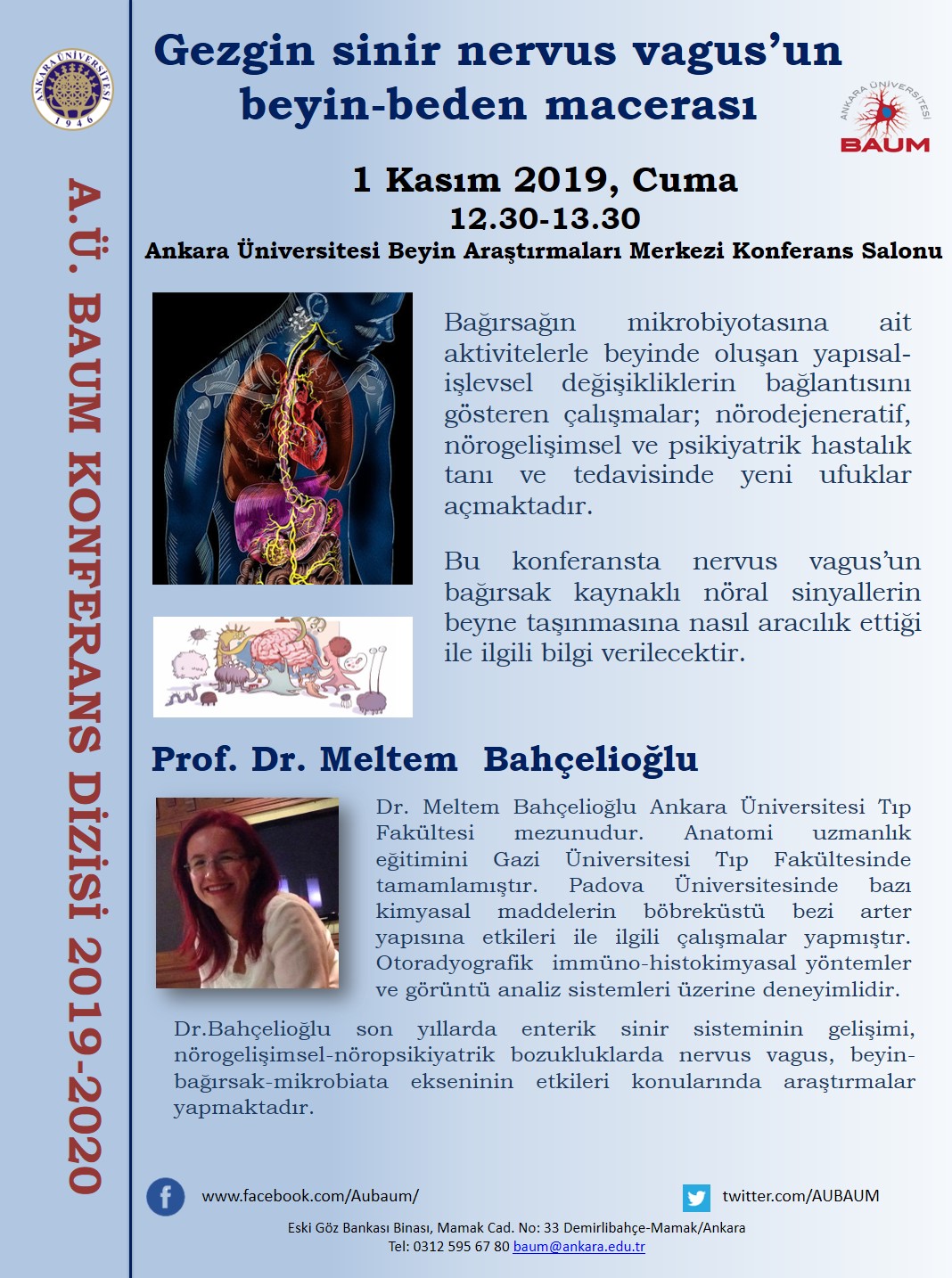 ANKARA ÜNİVERSİTESİ 1946

A.Ü. BAUM KONFERANS DİZİSİ 2019-2020

Gezgin sinir nervus vagus'un beyin-beden macerası

ANKARA ÜNİVERSİTESİ BAUM

1 Kasım 2019, Cuma
12.30-13.30
Ankara Üniversitesi Beyin Araştırmaları Merkezi Konferans Salonu

Bağırsağın mikrobiyotasına ait aktivitelerle beyinde oluşan yapısal-işlevsel değişikliklerin bağlantısını gösteren çalışmalar; nörodejeneratif, nörogelişimsel ve psikiyatrik hastalık tanı ve tedavisinde yeni ufuklar açmaktadır.

Bu konferansta nervus vagus'un bağırsak kaynaklı nöral sinyallerin beyne taşınmasına nasıl aracılık ettiği ile ilgili bilgi verilecektir.

Prof. Dr. Meltem Bahçelioğlu

Dr. Meltem Bahçelioğlu Ankara Üniversitesi Tıp Fakültesi mezunudur. Anatomi uzmanlık eğitimini Gazi Üniversitesi Tıp Fakültesinde tamamlamıştır. Padova Üniversitesinde bazı kimyasal maddelerin böbreküstü bezi arter yapısına etkileri ile ilgili çalışmalar yapmıştır. Otoradyografik immüno-histokimyasal yöntemler ve görüntü analiz sistemleri üzerine deneyimlidir.

Dr.Bahçelioğlu son yıllarda enterik sinir sisteminin gelişimi, nörogelişimsel-nöropsikiyatrik bozukluklarda nervus vagus, beyin-bağırsak-mikrobiata ekseninin etkileri konularında araştırmalar yapmaktadır.

www.facebook.com/Aubaum/

twitter.com/AUBAUM

Eski Göz Bankası Binası, Mamak Cad. No: 33 Demirlibahçe-Mamak/Ankara
Tel: 0312 595 67 80 baum@ankara.edu.tr